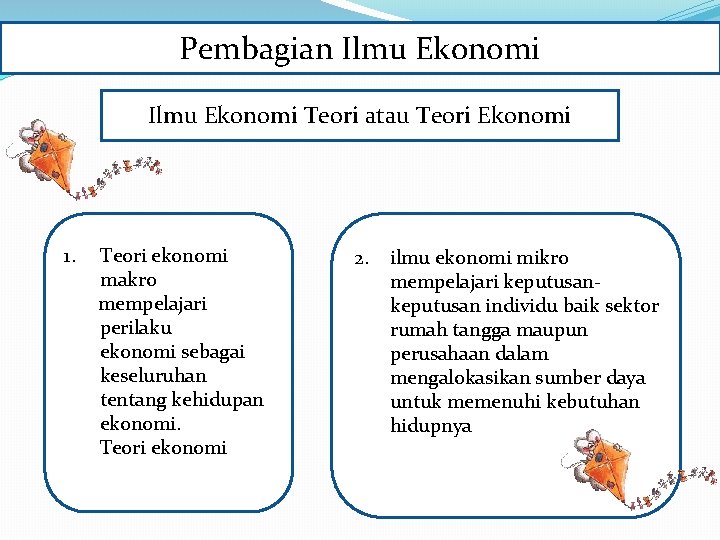 Pembagian Ilmu Ekonomi

Ilmu Ekonomi Teori atau Teori Ekonomi

1. Teori ekonomi makro mempelajari perilaku ekonomi sebagai keseluruhan tentang kehidupan ekonomi. Teori ekonomi

2. ilmu ekonomi mikro mempelajari keputusan-keputusan individu baik sektor rumah tangga maupun perusahaan dalam mengalokasikan sumber daya untuk memenuhi kebutuhan hidupnya